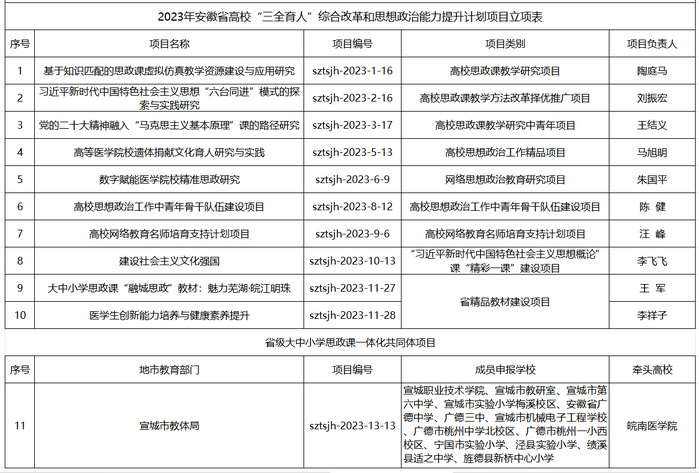 2023年安徽省高校“三全育人”综合改革和思想政治能力提升计划项目立项表

| 序号 | 项目名称 | 项目编号 | 项目类别 | 项目负责人 |
|---|---|---|---|---|
| 1 | 基于知识匹配的思政课虚拟仿真教学资源建设与应用研究 | sztsjh-2023-1-16 | 高校思政课教学研究项目 | 陶庭马 |
| 2 | 习近平新时代中国特色社会主义思想“六台同进”模式的探索与实践研究 | sztsjh-2023-2-16 | 高校思政课教学方法改革择优推广项目 | 刘振宏 |
| 3 | 党的二十大精神融入“马克思主义基本原理”课的路径研究 | sztsjh-2023-3-17 | 高校思政课教学研究中青年项目 | 王结义 |
| 4 | 高等医学院校遗体捐献文化育人研究与实践 | sztsjh-2023-5-13 | 高校思想政治工作精品项目 | 马旭明 |
| 5 | 数字赋能医学院校精准思政研究 | sztsjh-2023-6-9 | 网络思想政治教育研究项目 | 朱国平 |
| 6 | 高校思想政治工作中青年骨干队伍建设项目 | sztsjh-2023-8-12 | 高校思想政治工作中青年骨干队伍建设项目 | 陈 健 |
| 7 | 高校网络教育名师培育支持计划项目 | sztsjh-2023-9-6 | 高校网络教育名师培育支持计划项目 | 汪 峰 |
| 8 | 建设社会主义文化强国 | sztsjh-2023-10-13 | “习近平新时代中国特色社会主义思想概论”课“精彩一课”建设项目 | 李飞飞 |
| 9 | 大中小学思政课“融城思政”教材：魅力芜湖·皖江明珠 | sztsjh-2023-11-27 | 省精品教材建设项目 | 王 军 |
| 10 | 医学生创新能力培养与健康素养提升 | sztsjh-2023-11-28 | 省精品教材建设项目 | 李祥子 |

省级大中小学思政课一体化共同体项目

| 序号 | 地市教育部门 | 项目编号 | 成员申报学校 | 牵头高校 |
|---|---|---|---|---|
| 11 | 宣城市教体局 | sztsjh-2023-13-13 | 宣城职业技术学院、宣城市教研室、宣城市第六中学、宣城市实验小学梅溪校区、安徽省广德中学、广德三中、宣城市机械电子工程学校、广德市桃州中学北校区、广德市桃州一小西校区、宁国市实验小学、泾县实验小学、绩溪县适之中学、旌德县新桥中心小学 | 皖南医学院 |